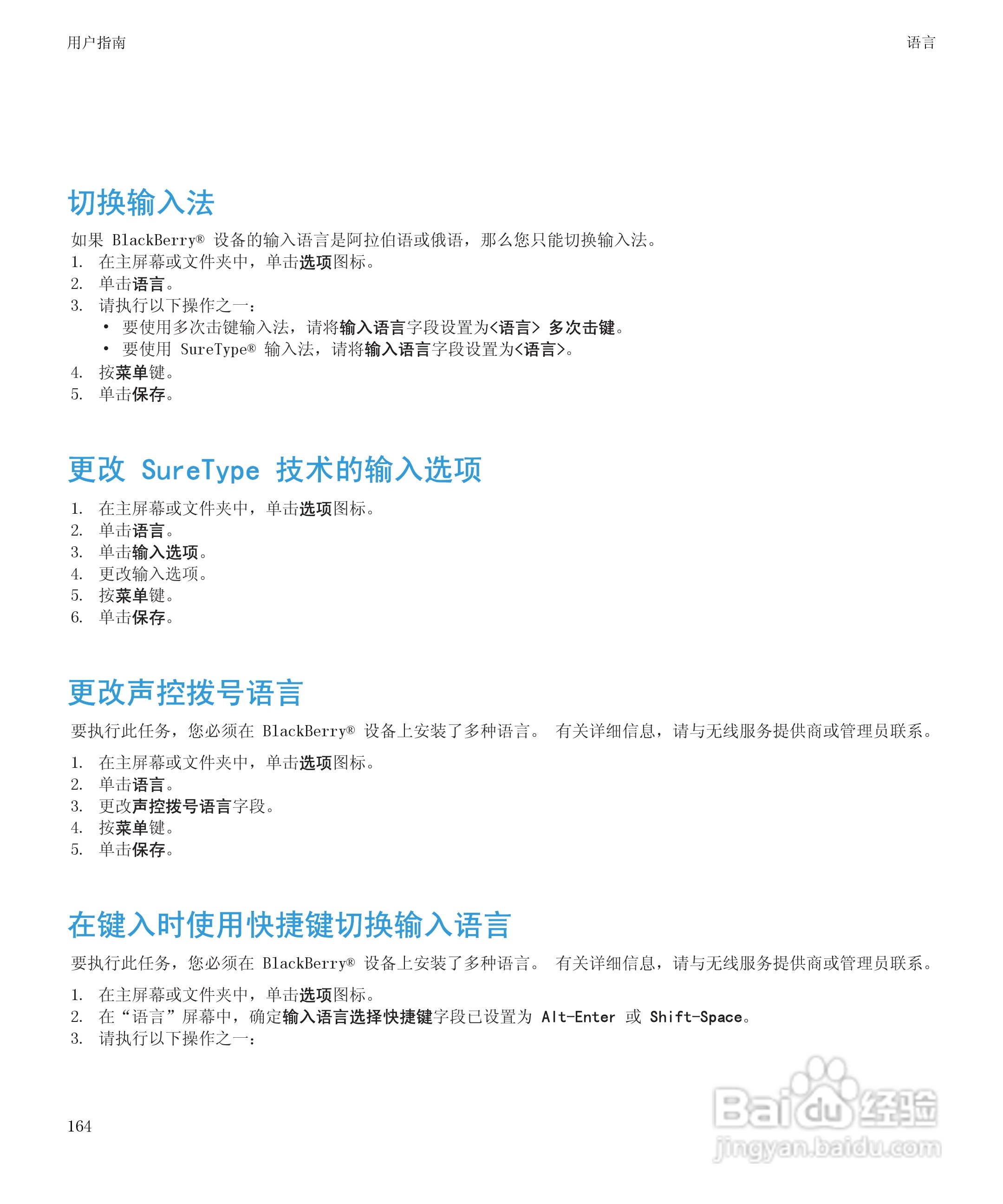 用户指南

语言

切换输入法

如果 BlackBerry® 设备的输入语言是阿拉伯语或俄语，那么您只能切换输入法。

1. 在主屏幕或文件夹中，单击选项图标。
2. 单击语言。
3. 请执行以下操作之一：
   • 要使用多次击键输入法，请将输入语言字段设置为<语言> 多次击键。
   • 要使用 SureType® 输入法，请将输入语言字段设置为<语言>。
4. 按菜单键。
5. 单击保存。

更改 SureType 技术的输入选项

1. 在主屏幕或文件夹中，单击选项图标。
2. 单击语言。
3. 单击输入选项。
4. 更改输入选项。
5. 按菜单键。
6. 单击保存。

更改声控拨号语言

要执行此任务，您必须在 BlackBerry® 设备上安装了多种语言。 有关详细信息，请与无线服务提供商或管理员联系。

1. 在主屏幕或文件夹中，单击选项图标。
2. 单击语言。
3. 更改声控拨号语言字段。
4. 按菜单键。
5. 单击保存。

在键入时使用快捷键切换输入语言

要执行此任务，您必须在 BlackBerry® 设备上安装了多种语言。 有关详细信息，请与无线服务提供商或管理员联系。

1. 在主屏幕或文件夹中，单击选项图标。
2. 在“语言”屏幕中，确定输入语言选择快捷键字段已设置为 Alt-Enter 或 Shift-Space。
3. 请执行以下操作之一：

164

Baidu 经验
jingyan.baidu.com